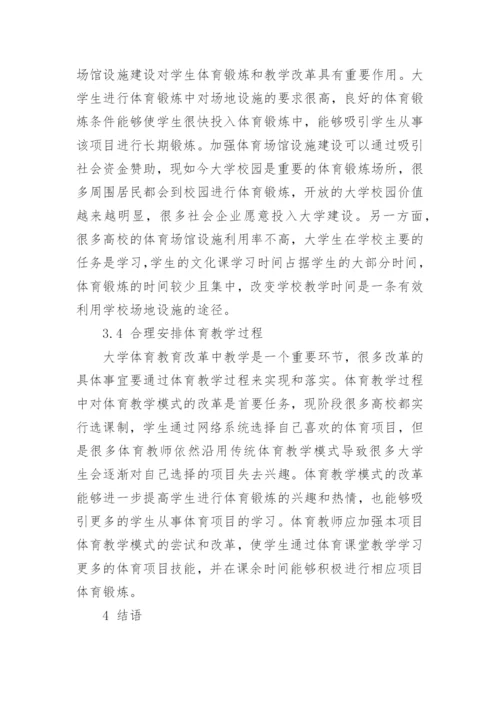 场馆设施建设对学生体育锻炼和教学改革具有重要作用。大学生进行体育锻炼中对场地设施的要求很高，良好的体育锻炼条件能够使学生很快投入体育锻炼中，能够吸引学生从事该项目进行长期锻炼。加强体育场馆设施建设可以通过吸引社会资金赞助，现如今大学校园是重要的体育锻炼场所，很多周围居民都会到校园进行体育锻炼，开放的大学校园价值越来越明显，很多社会企业愿意投入大学建设。另一方面，很多高校的体育场馆设施利用率不高，大学生在学校主要的任务是学习，学生的文化课学习时间占据学生的大部分时间，体育锻炼的时间较少且集中，改变学校教学时间是一条有效利用学校场地设施的途径。

3.4 合理安排体育教学过程

大学体育教育改革中教学是一个重要环节，很多改革的具体事宜要通过体育教学过程来实现和落实。体育教学过程中对体育教学模式的改革是首要任务，现阶段很多高校都实行选课制，学生通过网络系统选择自己喜欢的体育项目，但是很多体育教师依然沿用传统体育教学模式导致很多大学生会逐渐对自己选择的项目失去兴趣。体育教学模式的改革能够进一步提高学生进行体育锻炼的兴趣和热情，也能够吸引更多的学生从事体育项目的学习。体育教师应加强本项目体育教学模式的尝试和改革，使学生通过体育课堂教学学习更多的体育项目技能，并在课余时间能够积极进行相应项目体育锻炼。

4 结语